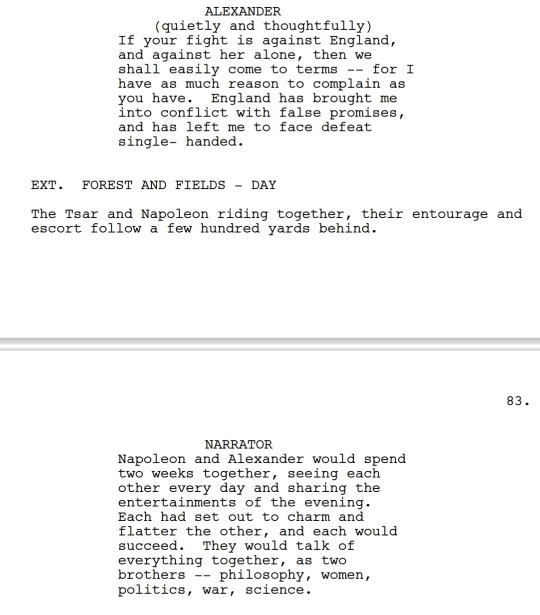 ALEXANDER
(quietly and thoughtfully)
If your fight is against England, and against her alone, then we shall easily come to terms -- for I have as much reason to complain as you have. England has brought me into conflict with false promises, and has left me to face defeat single- handed.

EXT. FOREST AND FIELDS - DAY

The Tsar and Napoleon riding together, their entourage and escort follow a few hundred yards behind.

83.

NARRATOR
Napoleon and Alexander would spend two weeks together, seeing each other every day and sharing the entertainments of the evening. Each had set out to charm and flatter the other, and each would succeed. They would talk of everything together, as two brothers -- philosophy, women, politics, war, science.